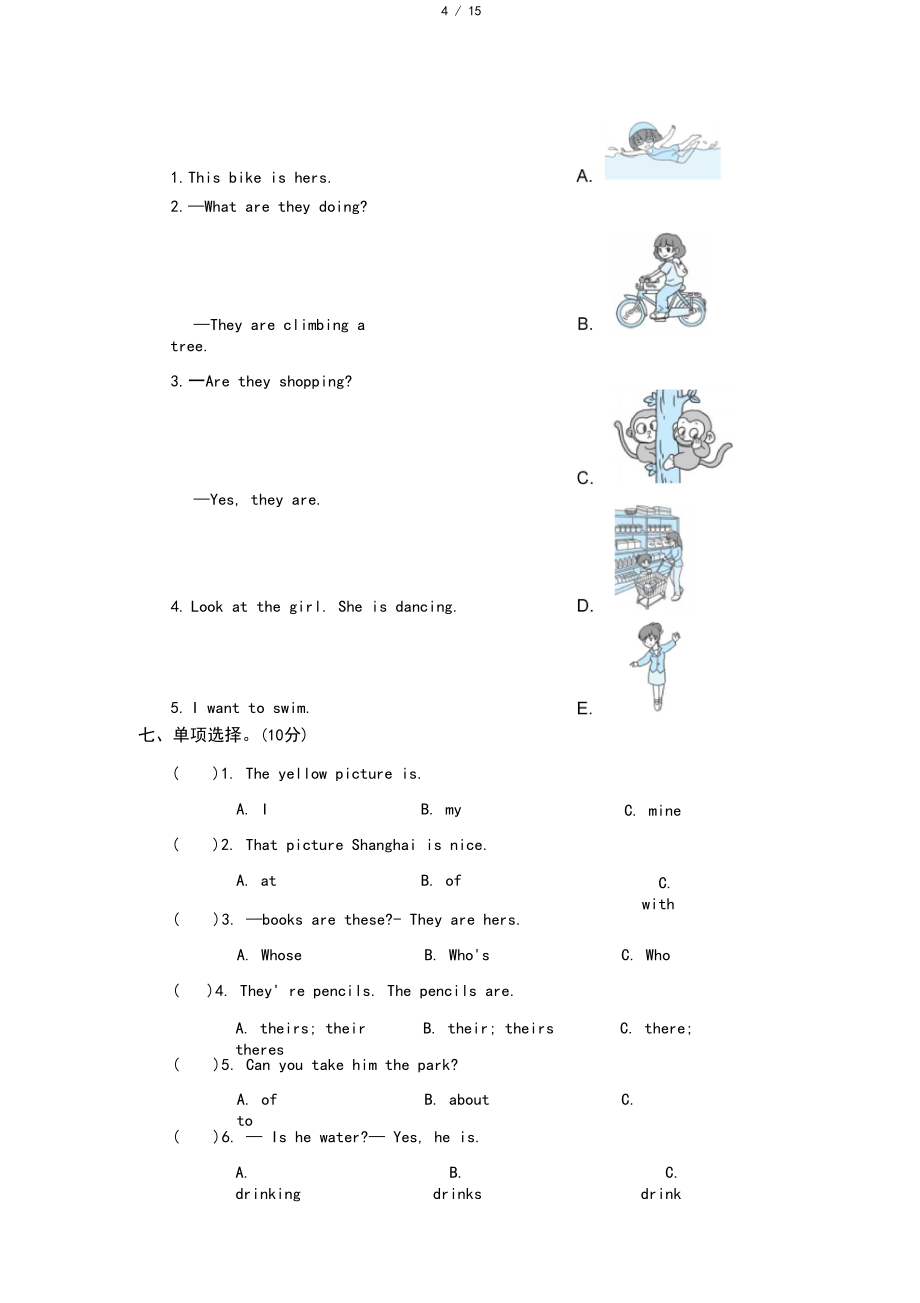 4 / 15

1. This bike is hers.

2. —What are they doing?

—They are climbing a tree.

3. —Are they shopping?

—Yes, they are.

4. Look at the girl. She is dancing.

5. I want to swim.

A.

B.

C.

D.

E.

七、单项选择。(10分)

(　)1. The yellow picture is.

A. I　B. my　C. mine

(　)2. That picture Shanghai is nice.

A. at　B. of　C. with

(　)3. —books are these?- They are hers.

A. Whose　B. Who's　C. Who

(　)4. They' re pencils. The pencils are.

A. theirs; their　B. their; theirs　C. there; theres

(　)5. Can you take him the park?

A. of　B. about　C. to

(　)6. — Is he water?— Yes, he is.

A. drinking　B. drinks　C. drink